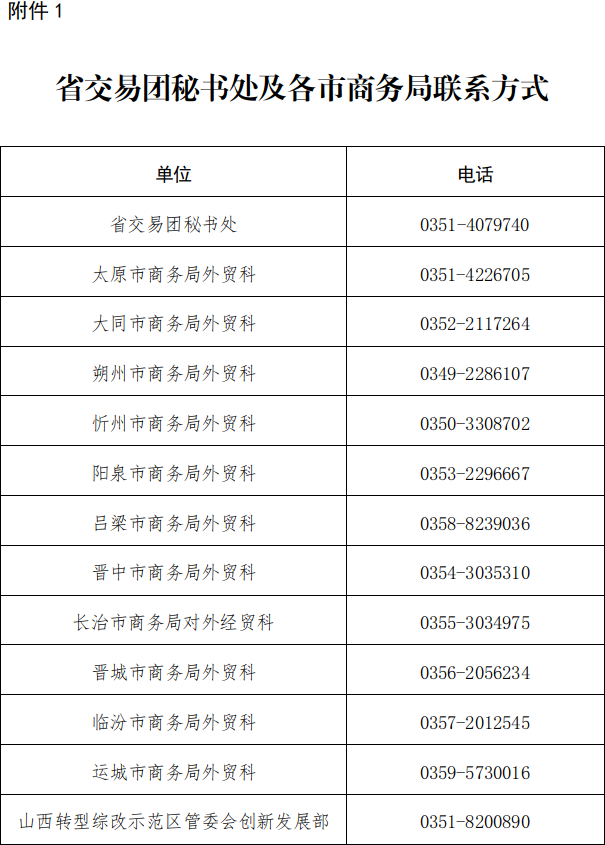 附件1

省交易团秘书处及各市商务局联系方式

| 单位 | 电话 |
|---|---|
| 省交易团秘书处 | 0351-4079740 |
| 太原市商务局外贸科 | 0351-4226705 |
| 大同市商务局外贸科 | 0352-2117264 |
| 朔州市商务局外贸科 | 0349-2286107 |
| 忻州市商务局外贸科 | 0350-3308702 |
| 阳泉市商务局外贸科 | 0353-2296667 |
| 吕梁市商务局外贸科 | 0358-8239036 |
| 晋中市商务局外贸科 | 0354-3035310 |
| 长治市商务局对外经贸科 | 0355-3034975 |
| 晋城市商务局外贸科 | 0356-2056234 |
| 临汾市商务局外贸科 | 0357-2012545 |
| 运城市商务局外贸科 | 0359-5730016 |
| 山西转型综改示范区管委会创新发展部 | 0351-8200890 |